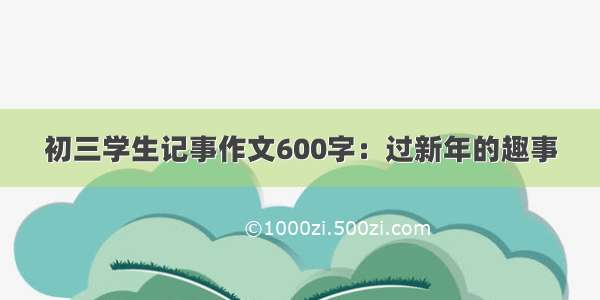 初三学生记事作文600字：过新年的趣事

©1000zi.500zi.com